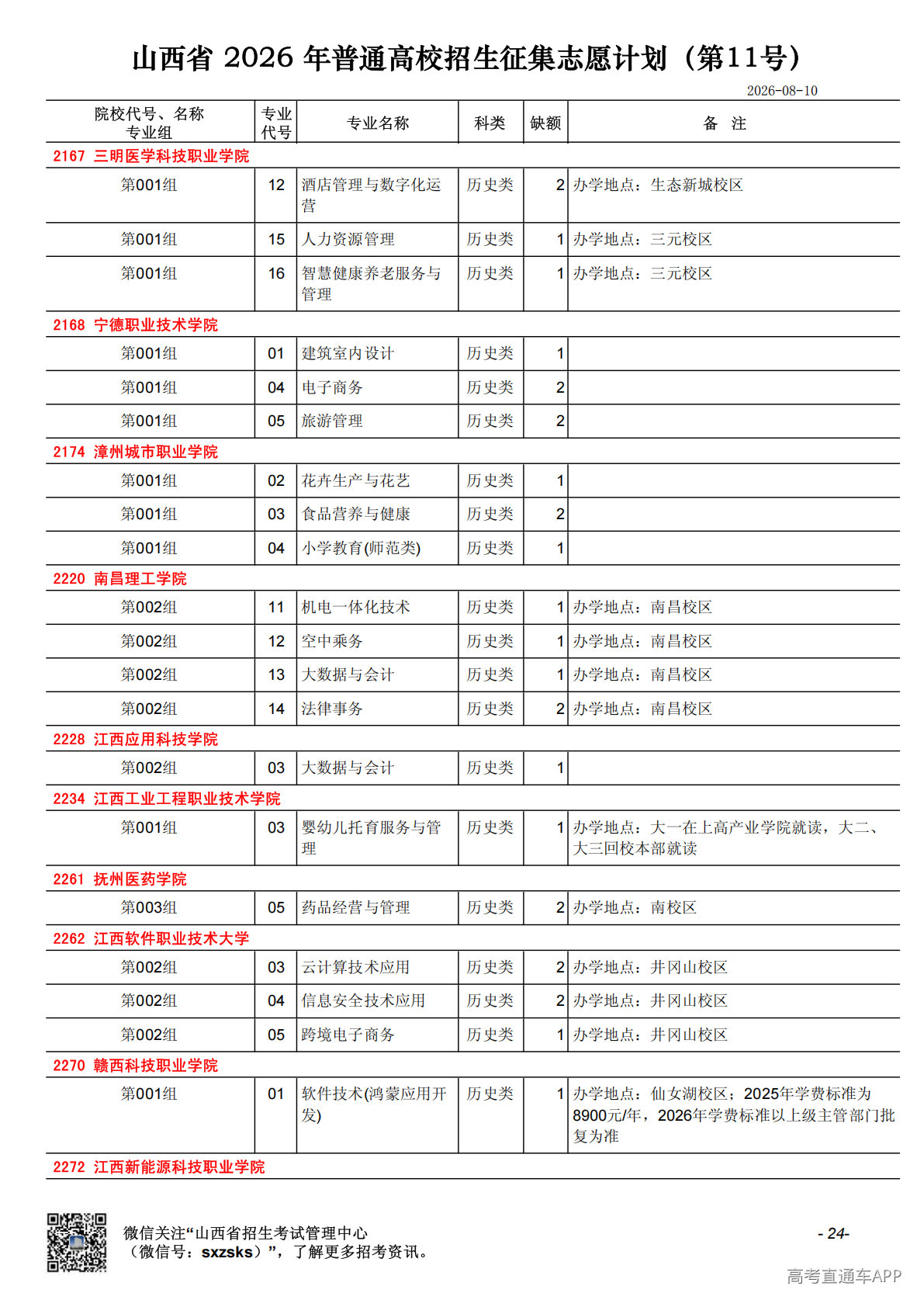 山西省 2026 年普通高校招生征集志愿计划（第11号）

2026-08-10

| 院校代号、名称 专业组 | 专业代号 | 专业名称 | 科类 | 缺额 | 备 注 |
|---|---|---|---|---|---|
| 2167 三明医学科技职业学院 | | | | | |
| 第001组 | 12 | 酒店管理与数字化运营 | 历史类 | 2 | 办学地点：生态新城校区 |
| 第001组 | 15 | 人力资源管理 | 历史类 | 1 | 办学地点：三元校区 |
| 第001组 | 16 | 智慧健康养老服务与管理 | 历史类 | 1 | 办学地点：三元校区 |
| 2168 宁德职业技术学院 | | | | | |
| 第001组 | 01 | 建筑室内设计 | 历史类 | 1 | |
| 第001组 | 04 | 电子商务 | 历史类 | 2 | |
| 第001组 | 05 | 旅游管理 | 历史类 | 2 | |
| 2174 漳州城市职业学院 | | | | | |
| 第001组 | 02 | 花卉生产与花艺 | 历史类 | 1 | |
| 第001组 | 03 | 食品营养与健康 | 历史类 | 2 | |
| 第001组 | 04 | 小学教育(师范类) | 历史类 | 1 | |
| 2220 南昌理工学院 | | | | | |
| 第002组 | 11 | 机电一体化技术 | 历史类 | 1 | 办学地点：南昌校区 |
| 第002组 | 12 | 空中乘务 | 历史类 | 1 | 办学地点：南昌校区 |
| 第002组 | 13 | 大数据与会计 | 历史类 | 1 | 办学地点：南昌校区 |
| 第002组 | 14 | 法律事务 | 历史类 | 2 | 办学地点：南昌校区 |
| 2228 江西应用科技学院 | | | | | |
| 第002组 | 03 | 大数据与会计 | 历史类 | 1 | |
| 2234 江西工业工程职业技术学院 | | | | | |
| 第001组 | 03 | 婴幼儿托育服务与管理 | 历史类 | 1 | 办学地点：大一在上高产业学院就读，大二、大三回校本部就读 |
| 2261 抚州医药学院 | | | | | |
| 第003组 | 05 | 药品经营与管理 | 历史类 | 2 | 办学地点：南校区 |
| 2262 江西软件职业技术大学 | | | | | |
| 第002组 | 03 | 云计算技术应用 | 历史类 | 2 | 办学地点：井冈山校区 |
| 第002组 | 04 | 信息安全技术应用 | 历史类 | 2 | 办学地点：井冈山校区 |
| 第002组 | 05 | 跨境电子商务 | 历史类 | 1 | 办学地点：井冈山校区 |
| 2270 赣西科技职业学院 | | | | | |
| 第001组 | 01 | 软件技术(鸿蒙应用开发) | 历史类 | 1 | 办学地点：仙女湖校区；2025年学费标准为8900元/年，2026年学费标准以上级主管部门批复为准 |
| 2272 江西新能源科技职业学院 | | | | | |

微信关注“山西省招生考试管理中心（微信号：sxzsks）”，了解更多招考资讯。

- 24-

高考直通车APP